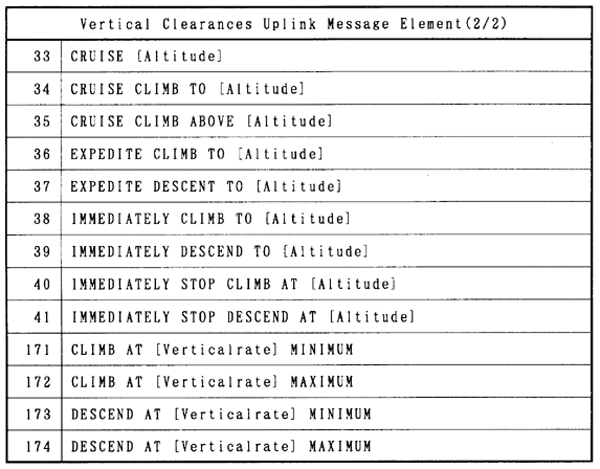 | Vertical Clearances Uplink Message Element(2/2) | |
|---|---|
| 33 | CRUISE [Altitude] |
| 34 | CRUISE CLIMB TO [Altitude] |
| 35 | CRUISE CLIMB ABOVE [Altitude] |
| 36 | EXPEDITE CLIMB TO [Altitude] |
| 37 | EXPEDITE DESCENT TO [Altitude] |
| 38 | IMMEDIATELY CLIMB TO [Altitude] |
| 39 | IMMEDIATELY DESCEND TO [Altitude] |
| 40 | IMMEDIATELY STOP CLIMB AT [Altitude] |
| 41 | IMMEDIATELY STOP DESCEND AT [Altitude] |
| 171 | CLIMB AT [Verticalrate] MINIMUM |
| 172 | CLIMB AT [Verticalrate] MAXIMUM |
| 173 | DESCEND AT [Verticalrate] MINIMUM |
| 174 | DESCEND AT [Verticalrate] MAXIMUM |